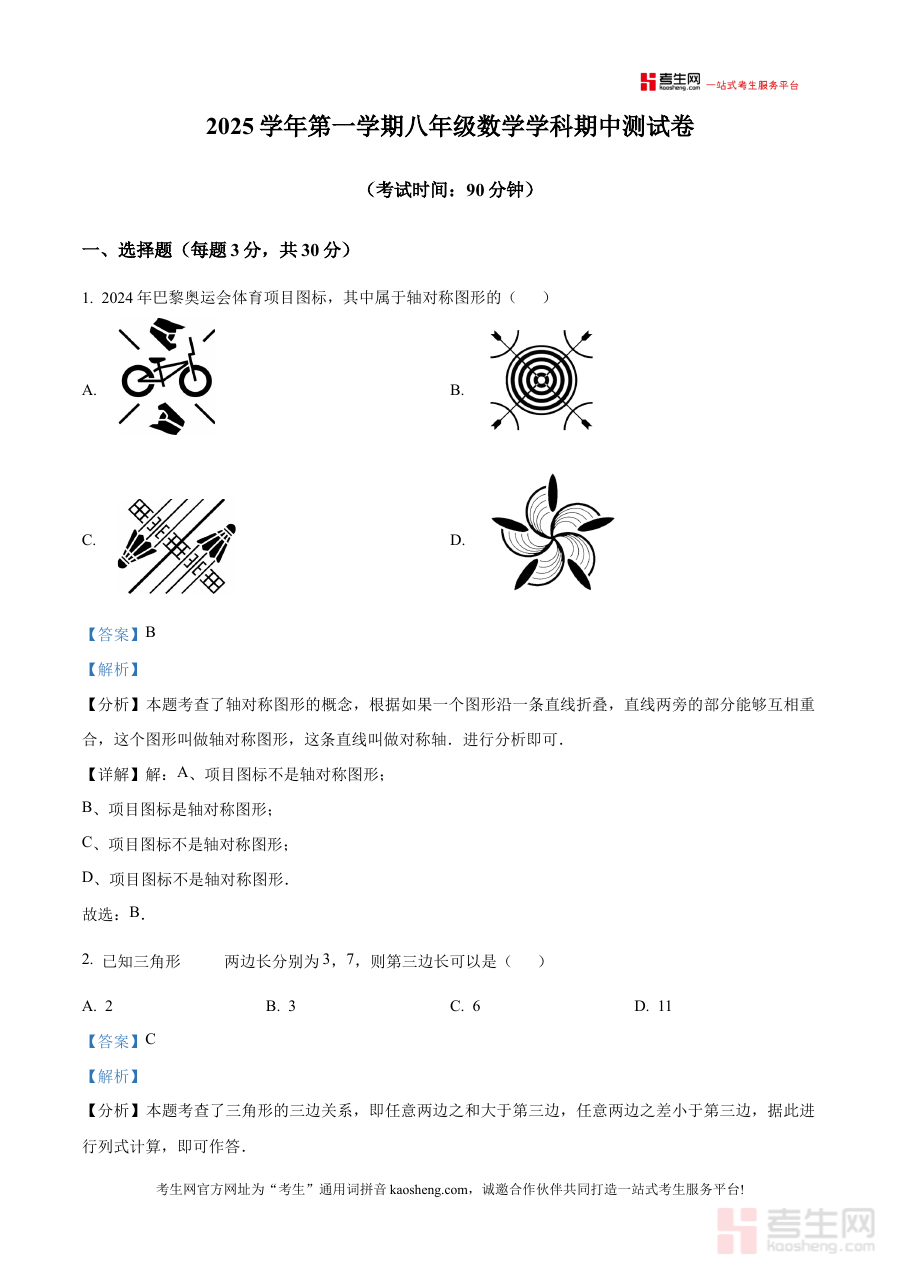 考生网 kaosheng.com 一站式考生服务平台

2025 学年第一学期八年级数学学科期中测试卷

（考试时间：90 分钟）

一、选择题（每题 3 分，共 30 分）

1. 2024 年巴黎奥运会体育项目图标，其中属于轴对称图形的（　）

A.

B.

C.

D.

【答案】B

【解析】

【分析】本题考查了轴对称图形的概念，根据如果一个图形沿一条直线折叠，直线两旁的部分能够互相重合，这个图形叫做轴对称图形，这条直线叫做对称轴．进行分析即可．

【详解】解：A、项目图标不是轴对称图形；

B、项目图标是轴对称图形；

C、项目图标不是轴对称图形；

D、项目图标不是轴对称图形．

故选：B．

2. 已知三角形　　两边长分别为 3，7，则第三边长可以是（　）

A. 2　　B. 3　　C. 6　　D. 11

【答案】C

【解析】

【分析】本题考查了三角形的三边关系，即任意两边之和大于第三边，任意两边之差小于第三边，据此进行列式计算，即可作答．

考生网官方网址为“考生”通用词拼音 kaosheng.com，诚邀合作伙伴共同打造一站式考生服务平台!

考生网 kaosheng.com